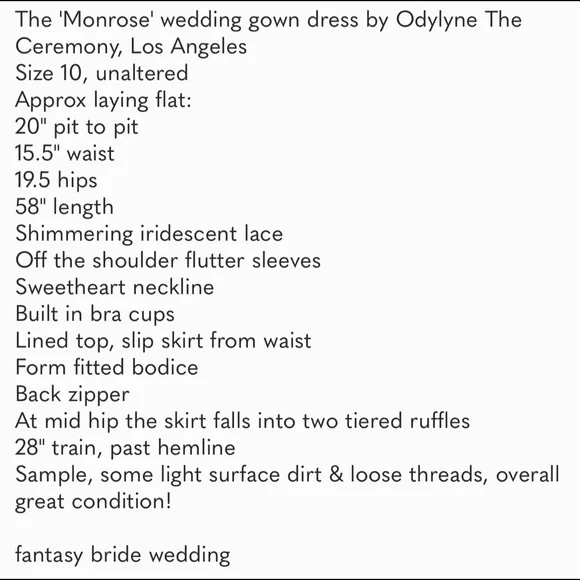 The 'Monrose' wedding gown dress by Odylyne The Ceremony, Los Angeles
Size 10, unaltered
Approx laying flat:
20" pit to pit
15.5" waist
19.5 hips
58" length
Shimmering iridescent lace
Off the shoulder flutter sleeves
Sweetheart neckline
Built in bra cups
Lined top, slip skirt from waist
Form fitted bodice
Back zipper
At mid hip the skirt falls into two tiered ruffles
28" train, past hemline
Sample, some light surface dirt & loose threads, overall great condition!

fantasy bride wedding